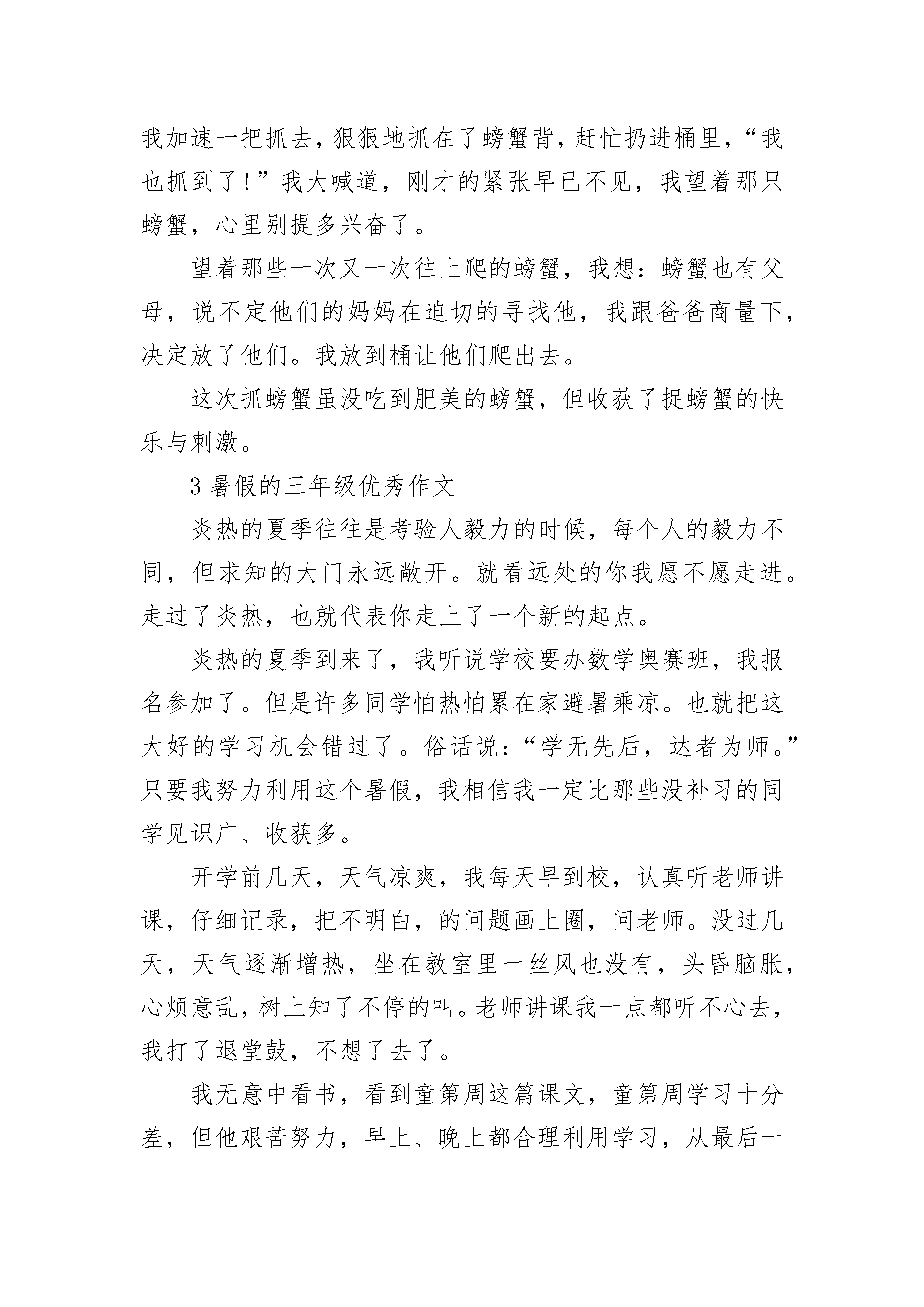 我加速一把抓去，狠狠地抓在了螃蟹背，赶忙扔进桶里，“我也抓到了！”我大喊道，刚才的紧张早已不见，我望着那只螃蟹，心里别提多兴奋了。

望着那些一次又一次往上爬的螃蟹，我想：螃蟹也有父母，说不定他们的妈妈在迫切的寻找他，我跟爸爸商量下，决定放了他们。我放到桶让他们爬出去。

这次抓螃蟹虽没吃到肥美的螃蟹，但收获了捉螃蟹的快乐与刺激。

3 暑假的三年级优秀作文

炎热的夏季往往是考验人毅力的时候，每个人的毅力不同，但求知的大门永远敞开。就看远处的你我愿不愿走进。走过了炎热，也就代表你走上了一个新的起点。

炎热的夏季到来了，我听说学校要办数学奥赛班，我报名参加了。但是许多同学怕热怕累在家避暑乘凉。也就把这大好的学习机会错过了。俗话说：“学无先后，达者为师。”只要我努力利用这个暑假，我相信我一定比那些没补习的同学见识广、收获多。

开学前几天，天气凉爽，我每天早到校，认真听老师讲课，仔细记录，把不明白，的问题画上圈，问老师。没过几天，天气逐渐增热，坐在教室里一丝风也没有，头昏脑胀，心烦意乱，树上知了不停的叫。老师讲课我一点都听不心去，我打了退堂鼓，不想了去了。

我无意中看书，看到童第周这篇课文，童第周学习十分差，但他艰苦努力，早上、晚上都合理利用学习，从最后一